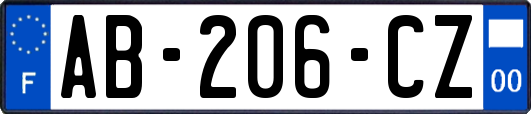 F
AB-206-CZ
00